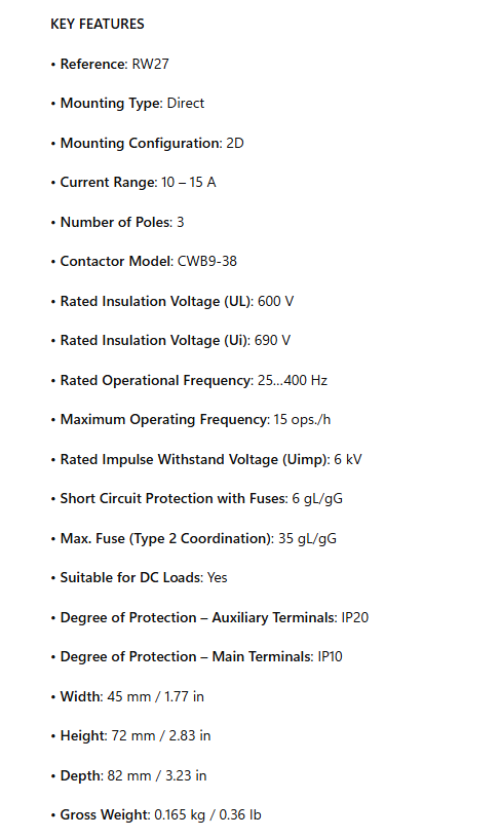 KEY FEATURES

• Reference: RW27

• Mounting Type: Direct

• Mounting Configuration: 2D

• Current Range: 10 – 15 A

• Number of Poles: 3

• Contactor Model: CWB9-38

• Rated Insulation Voltage (UL): 600 V

• Rated Insulation Voltage (Ui): 690 V

• Rated Operational Frequency: 25...400 Hz

• Maximum Operating Frequency: 15 ops./h

• Rated Impulse Withstand Voltage (Uimp): 6 kV

• Short Circuit Protection with Fuses: 6 gL/gG

• Max. Fuse (Type 2 Coordination): 35 gL/gG

• Suitable for DC Loads: Yes

• Degree of Protection – Auxiliary Terminals: IP20

• Degree of Protection – Main Terminals: IP10

• Width: 45 mm / 1.77 in

• Height: 72 mm / 2.83 in

• Depth: 82 mm / 3.23 in

• Gross Weight: 0.165 kg / 0.36 lb